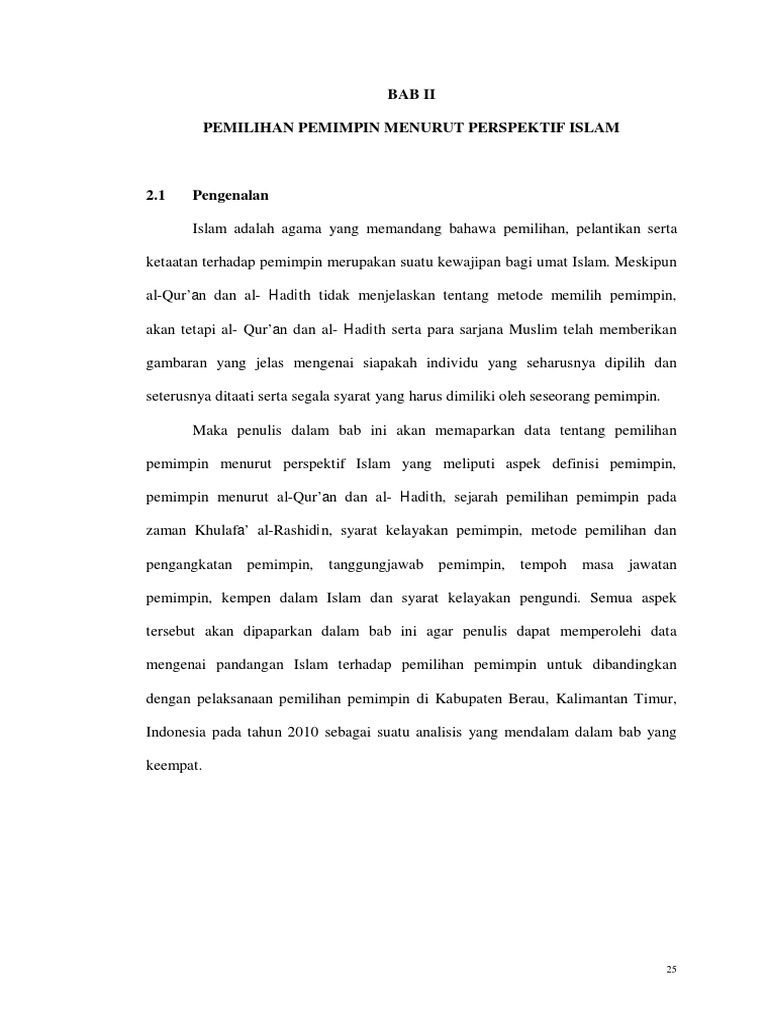 BAB II

PEMILIHAN PEMIMPIN MENURUT PERSPEKTIF ISLAM

2.1 Pengenalan

Islam adalah agama yang memandang bahawa pemilihan, pelantikan serta ketaatan terhadap pemimpin merupakan suatu kewajipan bagi umat Islam. Meskipun al-Qur'an dan al- Hadith tidak menjelaskan tentang metode memilih pemimpin, akan tetapi al- Qur'an dan al- Hadith serta para sarjana Muslim telah memberikan gambaran yang jelas mengenai siapakah individu yang seharusnya dipilih dan seterusnya ditaati serta segala syarat yang harus dimiliki oleh seseorang pemimpin.

Maka penulis dalam bab ini akan memaparkan data tentang pemilihan pemimpin menurut perspektif Islam yang meliputi aspek definisi pemimpin, pemimpin menurut al-Qur'an dan al- Hadith, sejarah pemilihan pemimpin pada zaman Khulafa' al-Rashidin, syarat kelayakan pemimpin, metode pemilihan dan pengangkatan pemimpin, tanggungjawab pemimpin, tempoh masa jawatan pemimpin, kempen dalam Islam dan syarat kelayakan pengundi. Semua aspek tersebut akan dipaparkan dalam bab ini agar penulis dapat memperolehi data mengenai pandangan Islam terhadap pemilihan pemimpin untuk dibandingkan dengan pelaksanaan pemilihan pemimpin di Kabupaten Berau, Kalimantan Timur, Indonesia pada tahun 2010 sebagai suatu analisis yang mendalam dalam bab yang keempat.

25